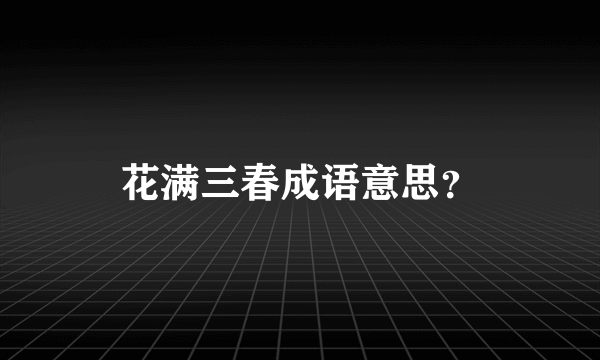 花满三春成语意思?